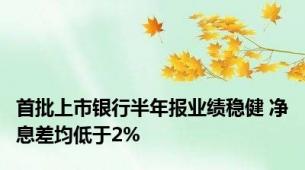 首批上市银行半年报业绩稳健 净息差均低于2%